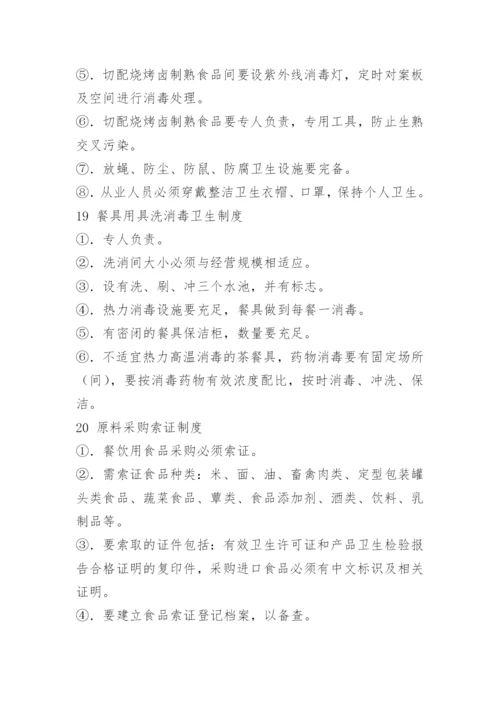 ⑤. 切配烧烤卤制熟食品间要设紫外线消毒灯，定时对案板及空间进行消毒处理。

⑥. 切配烧烤卤制熟食品要专人负责，专用工具，防止生熟交叉污染。

⑦. 放蝇、防尘、防鼠、防腐卫生设施要完备。

⑧. 从业人员必须穿戴整洁卫生衣帽、口罩，保持个人卫生。

19 餐具用具洗消毒卫生制度

①. 专人负责。

②. 洗消间大小必须与经营规模相适应。

③. 设有洗、刷、冲三个水池，并有标志。

④. 热力消毒设施要充足，餐具做到每餐一消毒。

⑤. 有密闭的餐具保洁柜，数量要充足。

⑥. 不适宜热力高温消毒的茶餐具，药物消毒要有固定场所（间），要按消毒药物有效浓度配比，按时消毒、冲洗、保洁。

20 原料采购索证制度

①. 餐饮用食品采购必须索证。

②. 需索证食品种类：米、面、油、畜禽肉类、定型包装罐头类食品、蔬菜食品、蕈类、食品添加剂、酒类、饮料、乳制品等。

③. 要索取的证件包括：有效卫生许可证和产品卫生检验报告合格证明的复印件，采购进口食品必须有中文标识及相关证明。

④. 要建立食品索证登记档案，以备查。